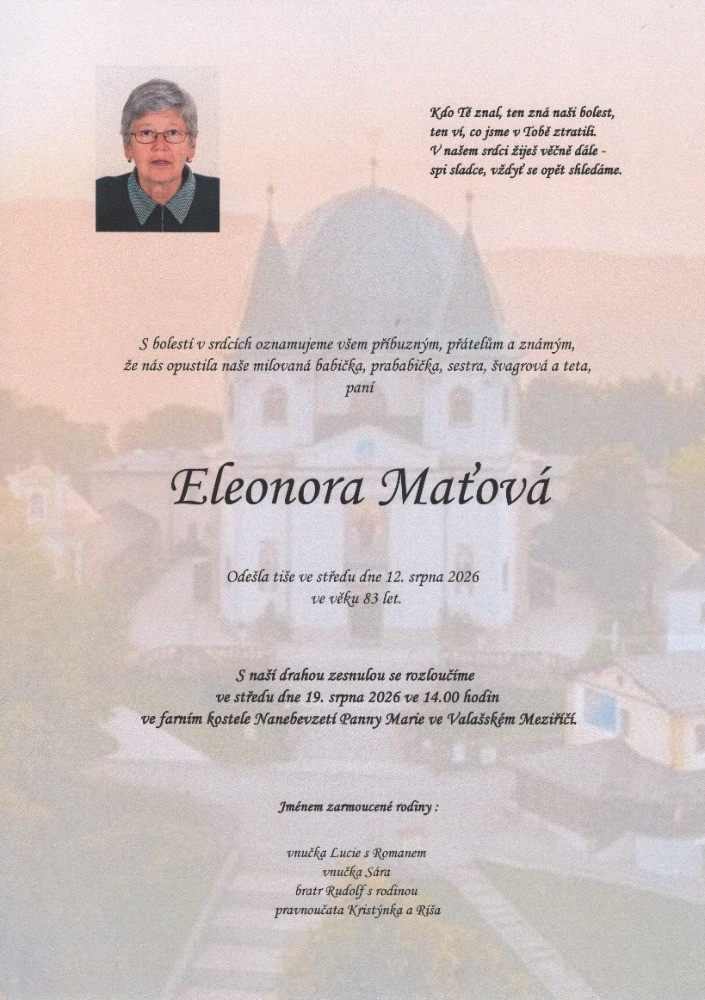 Kdo Tě znal, ten zná naši bolest,
ten ví, co jsme v Tobě ztratili.
V našem srdci žiješ věčně dále -
spi sladce, vždyť se opět shledáme.

S bolestí v srdcích oznamujeme všem příbuzným, přátelům a známým,
že nás opustila naše milovaná babička, prababička, sestra, švagrová a teta,
paní

Eleonora Maťová

Odešla tiše ve středu dne 12. srpna 2026
ve věku 83 let.

S naší drahou zesnulou se rozloučíme
ve středu dne 19. srpna 2026 ve 14.00 hodin
ve farním kostele Nanebevzetí Panny Marie ve Valašském Meziříčí.

Jménem zarmoucené rodiny :

vnučka Lucie s Romanem
vnučka Sára
bratr Rudolf s rodinou
pravnoučata Kristýnka a Ríša